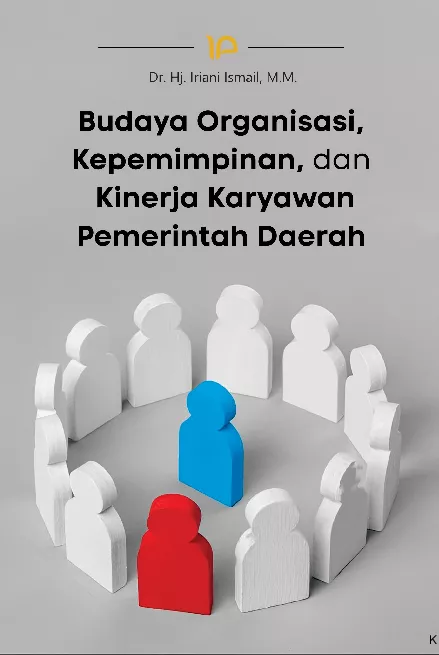 Dr. Hj. Iriani Ismail, M.M.

Budaya Organisasi, Kepemimpinan, dan Kinerja Karyawan Pemerintah Daerah

K